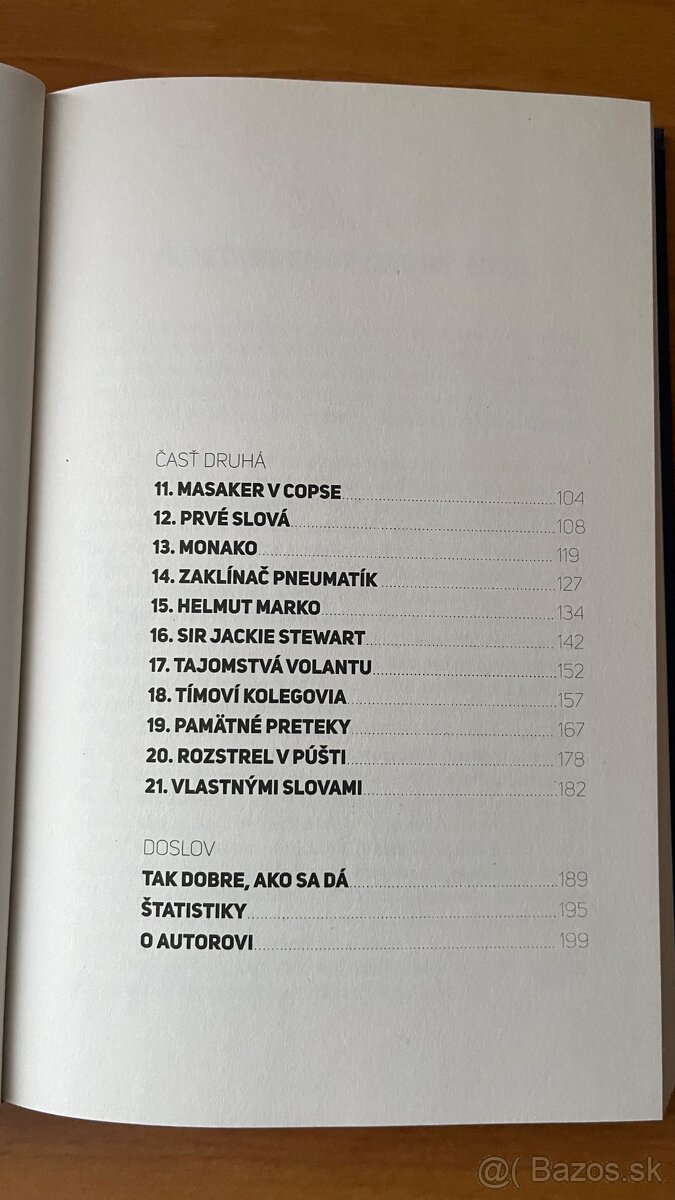 ČASŤ DRUHÁ
11. MASAKER V COPSE 104
12. PRVÉ SLOVÁ 108
13. MONAKO 119
14. ZAKLÍNAČ PNEUMATÍK 127
15. HELMUT MARKO 134
16. SIR JACKIE STEWART 142
17. TAJOMSTVÁ VOLANTU 152
18. TÍMOVÍ KOLEGOVIA 157
19. PAMÄTNÉ PRETEKY 167
20. ROZSTREL V PÚŠTI 178
21. VLASTNÝMI SLOVAMI 182

DOSLOV
TAK DOBRE, AKO SA DÁ 189
ŠTATISTIKY 195
O AUTOROVI 199

@( Bazos.sk